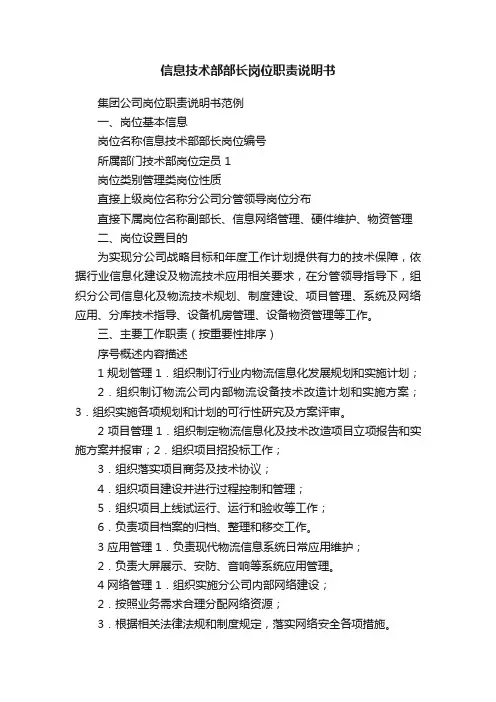 信息技术部部长岗位职责说明书

集团公司岗位职责说明书范例

一、岗位基本信息

岗位名称信息技术部部长岗位编号

所属部门技术部岗位定员 1

岗位类别管理类岗位性质

直接上级岗位名称分公司分管领导岗位分布

直接下属岗位名称副部长、信息网络管理、硬件维护、物资管理

二、岗位设置目的

为实现分公司战略目标和年度工作计划提供有力的技术保障，依据行业信息化建设及物流技术应用相关要求，在分管领导指导下，组织分公司信息化及物流技术规划、制度建设、项目管理、系统及网络应用、分库技术指导、设备机房管理、设备物资管理等工作。

三、主要工作职责（按重要性排序）

序号概述内容描述

1 规划管理 1．组织制订行业内物流信息化发展规划和实施计划；

2．组织制订物流公司内部物流设备技术改造计划和实施方案；3．组织实施各项规划和计划的可行性研究及方案评审。

2 项目管理 1．组织制定物流信息化及技术改造项目立项报告和实施方案并报审；2．组织项目招投标工作；

3．组织落实项目商务及技术协议；

4．组织项目建设并进行过程控制和管理；

5．组织项目上线试运行、运行和验收等工作；

6．负责项目档案的归档、整理和移交工作。

3 应用管理 1．负责现代物流信息系统日常应用维护；

2．负责大屏展示、安防、音响等系统应用管理。

4 网络管理 1．组织实施分公司内部网络建设；

2．按照业务需求合理分配网络资源；

3．根据相关法律法规和制度规定，落实网络安全各项措施。